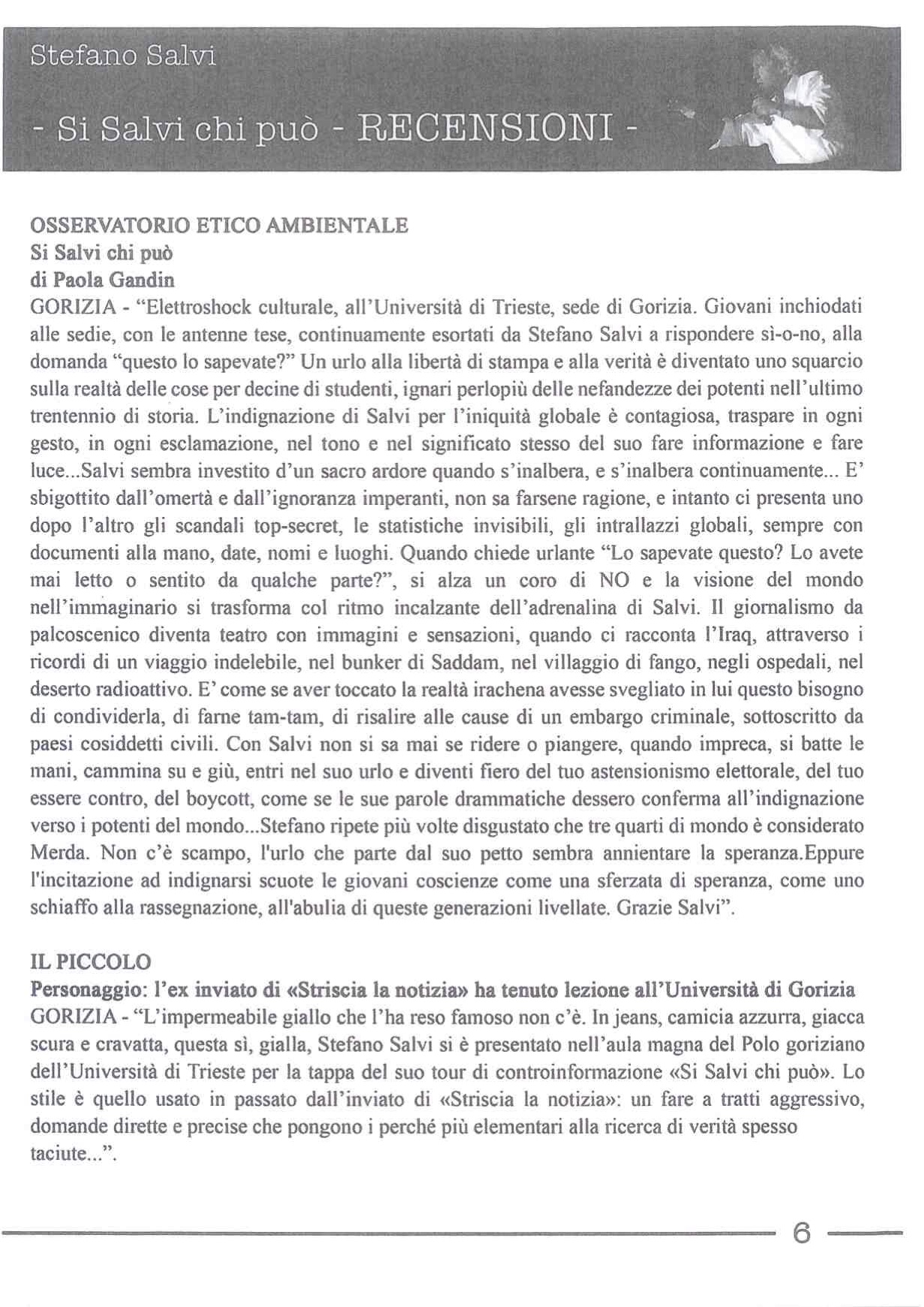 Stefano Salvi

- Si Salvi chi può - RECENSIONI -

OSSERVATORIO ETICO AMBIENTALE
Si Salvi chi può
di Paola Gandin

GORIZIA - "Elettroshock culturale, all'Università di Trieste, sede di Gorizia. Giovani inchiodati alle sedie, con le antenne tese, continuamente esortati da Stefano Salvi a rispondere sì-o-no, alla domanda "questo lo sapevate?" Un urlo alla libertà di stampa e alla verità è diventato uno squarcio sulla realtà delle cose per decine di studenti, ignari perlopiù delle nefandezze dei potenti nell'ultimo trentennio di storia. L'indignazione di Salvi per l'iniquità globale è contagiosa, traspare in ogni gesto, in ogni esclamazione, nel tono e nel significato stesso del suo fare informazione e fare luce...Salvi sembra investito d'un sacro ardore quando s'inalbera, e s'inalbera continuamente... E' sbigottito dall'omertà e dall'ignoranza imperanti, non sa farsene ragione, e intanto ci presenta uno dopo l'altro gli scandali top-secret, le statistiche invisibili, gli intrallazzi globali, sempre con documenti alla mano, date, nomi e luoghi. Quando chiede urlante "Lo sapevate questo? Lo avete mai letto o sentito da qualche parte?", si alza un coro di NO e la visione del mondo nell'immaginario si trasforma col ritmo incalzante dell'adrenalina di Salvi. Il giornalismo da palcoscenico diventa teatro con immagini e sensazioni, quando ci racconta l'Iraq, attraverso i ricordi di un viaggio indelebile, nel bunker di Saddam, nel villaggio di fango, negli ospedali, nel deserto radioattivo. E' come se aver toccato la realtà irachena avesse svegliato in lui questo bisogno di condividerla, di farne tam-tam, di risalire alle cause di un embargo criminale, sottoscritto da paesi cosiddetti civili. Con Salvi non si sa mai se ridere o piangere, quando impreca, si batte le mani, cammina su e giù, entri nel suo urlo e diventi fiero del tuo astensionismo elettorale, del tuo essere contro, del boycott, come se le sue parole drammatiche dessero conferma all'indignazione verso i potenti del mondo...Stefano ripete più volte disgustato che tre quarti di mondo è considerato Merda. Non c'è scampo, l'urlo che parte dal suo petto sembra annientare la speranza.Eppure l'incitazione ad indignarsi scuote le giovani coscienze come una sferzata di speranza, come uno schiaffo alla rassegnazione, all'abulia di queste generazioni livellate. Grazie Salvi".

IL PICCOLO
Personaggio: l'ex inviato di «Striscia la notizia» ha tenuto lezione all'Università di Gorizia
GORIZIA - "L'impermeabile giallo che l'ha reso famoso non c'è. In jeans, camicia azzurra, giacca scura e cravatta, questa sì, gialla, Stefano Salvi si è presentato nell'aula magna del Polo goriziano dell'Università di Trieste per la tappa del suo tour di controinformazione «Si Salvi chi può». Lo stile è quello usato in passato dall'inviato di «Striscia la notizia»: un fare a tratti aggressivo, domande dirette e precise che pongono i perché più elementari alla ricerca di verità spesso taciute...".

6